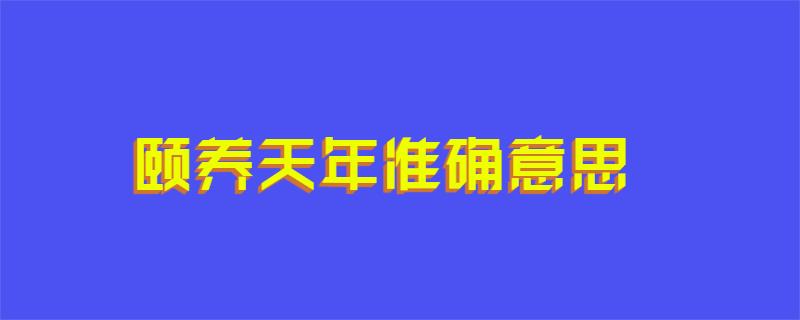 颐养天年准确意思